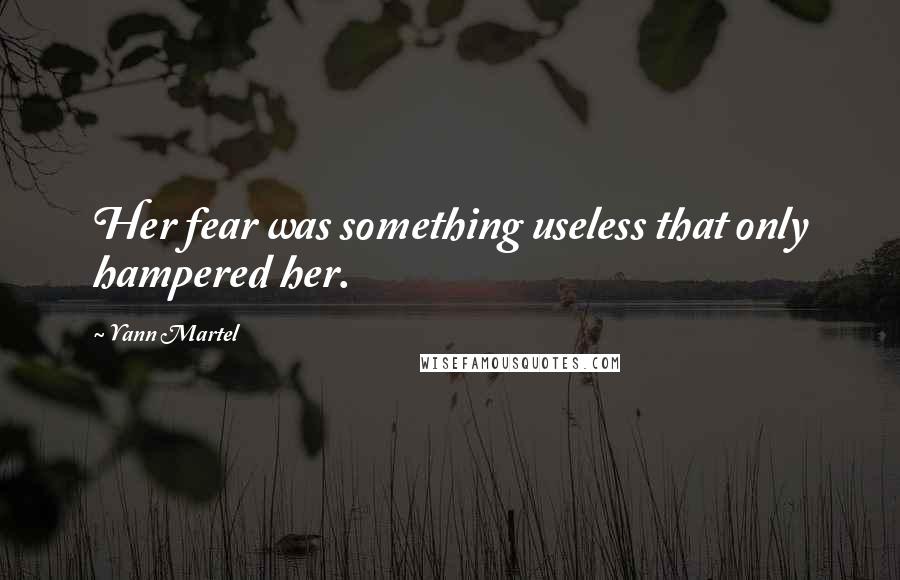 Her fear was something useless that only hampered her.

~ Yann Martel

WISEFAMOUSQUOTES.COM